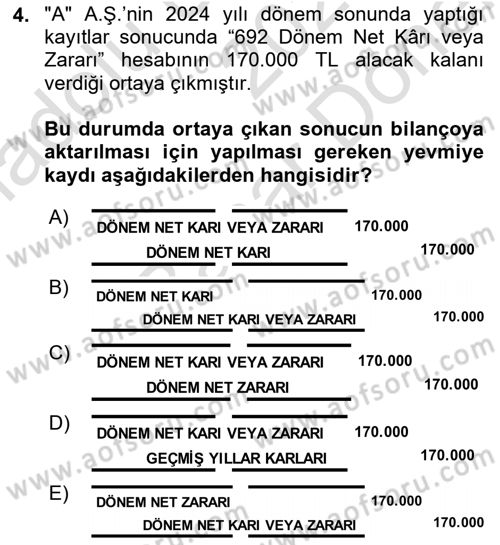 4. "A" A.Ş.'nin 2024 yılı dönem sonunda yaptığı kayıtlar sonucunda “692 Dönem Net Kârı veya Zararı” hesabının 170.000 TL alacak kalanı verdiği ortaya çıkmıştır.

Bu durumda ortaya çıkan sonucun bilançoya aktarılması için yapılması gereken yevmiye kaydı aşağıdakilerden hangisidir?

A)
DÖNEM NET KARI VEYA ZARARI 170.000
DÖNEM NET KARI 170.000

B)
DÖNEM NET KARI 170.000
DÖNEM NET KARI VEYA ZARARI 170.000

C)
DÖNEM NET KARI VEYA ZARARI 170.000
DÖNEM NET ZARARI 170.000

D)
DÖNEM NET KARI VEYA ZARARI 170.000
GEÇMİŞ YILLAR KARLARI 170.000

E)
DÖNEM NET ZARARI 170.000
DÖNEM NET KARI VEYA ZARARI 170.000

www.aofsoru.com